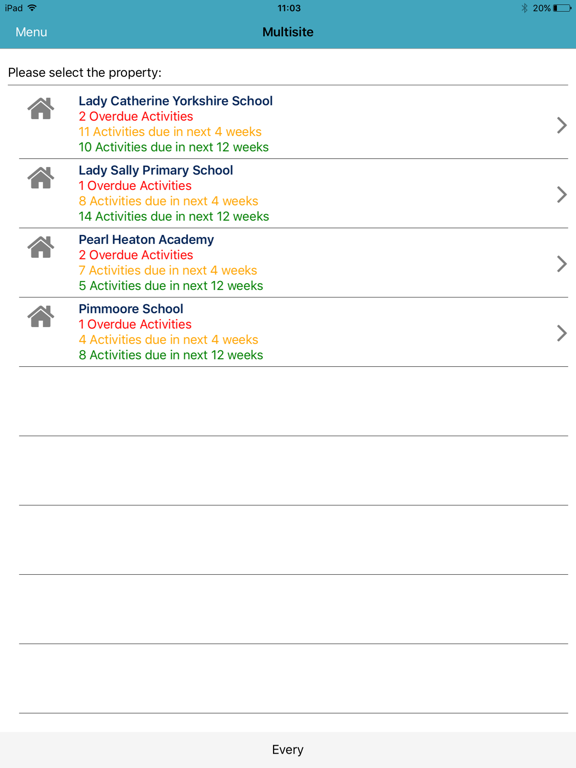 iPad 11:03 20%

Menu Multisite

Please select the property:

Lady Catherine Yorkshire School
2 Overdue Activities
11 Activities due in next 4 weeks
10 Activities due in next 12 weeks

Lady Sally Primary School
1 Overdue Activities
8 Activities due in next 4 weeks
14 Activities due in next 12 weeks

Pearl Heaton Academy
2 Overdue Activities
7 Activities due in next 4 weeks
5 Activities due in next 12 weeks

Pimmoore School
1 Overdue Activities
4 Activities due in next 4 weeks
8 Activities due in next 12 weeks

Every